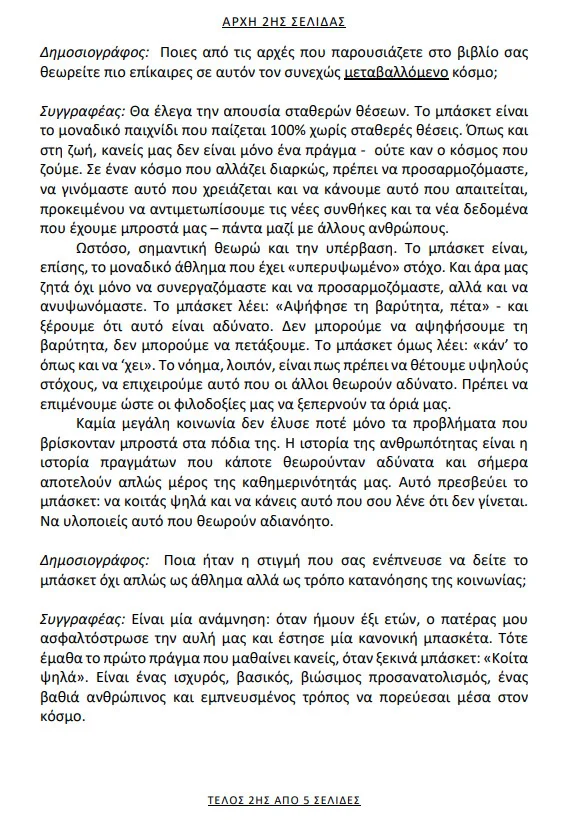 ΑΡΧΗ 2ΗΣ ΣΕΛΙΔΑΣ

Δημοσιογράφος: Ποιες από τις αρχές που παρουσιάζετε στο βιβλίο σας θεωρείτε πιο επίκαιρες σε αυτόν τον συνεχώς μεταβαλλόμενο κόσμο;

Συγγραφέας: Θα έλεγα την απουσία σταθερών θέσεων. Το μπάσκετ είναι το μοναδικό παιχνίδι που παίζεται 100% χωρίς σταθερές θέσεις. Όπως και στη ζωή, κανείς μας δεν είναι μόνο ένα πράγμα - ούτε καν ο κόσμος που ζούμε. Σε έναν κόσμο που αλλάζει διαρκώς, πρέπει να προσαρμοζόμαστε, να γινόμαστε αυτό που χρειάζεται και να κάνουμε αυτό που απαιτείται, προκειμένου να αντιμετωπίσουμε τις νέες συνθήκες και τα νέα δεδομένα που έχουμε μπροστά μας – πάντα μαζί με άλλους ανθρώπους.

Ωστόσο, σημαντική θεωρώ και την υπέρβαση. Το μπάσκετ είναι, επίσης, το μοναδικό άθλημα που έχει «υπερυψωμένο» στόχο. Και άρα μας ζητά όχι μόνο να συνεργαζόμαστε και να προσαρμοζόμαστε, αλλά και να ανυψωνόμαστε. Το μπάσκετ λέει: «Αψήφησε τη βαρύτητα, πέτα» - και ξέρουμε ότι αυτό είναι αδύνατο. Δεν μπορούμε να αψηφήσουμε τη βαρύτητα, δεν μπορούμε να πετάξουμε. Το μπάσκετ όμως λέει: «κάν' το όπως και να 'χει». Το νόημα, λοιπόν, είναι πως πρέπει να θέτουμε υψηλούς στόχους, να επιχειρούμε αυτό που οι άλλοι θεωρούν αδύνατο. Πρέπει να επιμένουμε ώστε οι φιλοδοξίες μας να ξεπερνούν τα όριά μας.

Καμία μεγάλη κοινωνία δεν έλυσε ποτέ μόνο τα προβλήματα που βρίσκονταν μπροστά στα πόδια της. Η ιστορία της ανθρωπότητας είναι η ιστορία πραγμάτων που κάποτε θεωρούνταν αδύνατα και σήμερα αποτελούν απλώς μέρος της καθημερινότητάς μας. Αυτό πρεσβεύει το μπάσκετ: να κοιτάς ψηλά και να κάνεις αυτό που σου λένε ότι δεν γίνεται. Να υλοποιείς αυτό που θεωρούν αδιανόητο.

Δημοσιογράφος: Ποια ήταν η στιγμή που σας ενέπνευσε να δείτε το μπάσκετ όχι απλώς ως άθλημα αλλά ως τρόπο κατανόησης της κοινωνίας;

Συγγραφέας: Είναι μία ανάμνηση: όταν ήμουν έξι ετών, ο πατέρας μου ασφαλτόστρωσε την αυλή μας και έστησε μία κανονική μπασκέτα. Τότε έμαθα το πρώτο πράγμα που μαθαίνει κανείς, όταν ξεκινά μπάσκετ: «Κοίτα ψηλά». Είναι ένας ισχυρός, βασικός, βιώσιμος προσανατολισμός, ένας βαθιά ανθρώπινος και εμπνευσμένος τρόπος να πορεύεσαι μέσα στον κόσμο.

ΤΕΛΟΣ 2ΗΣ ΑΠΟ 5 ΣΕΛΙΔΕΣ